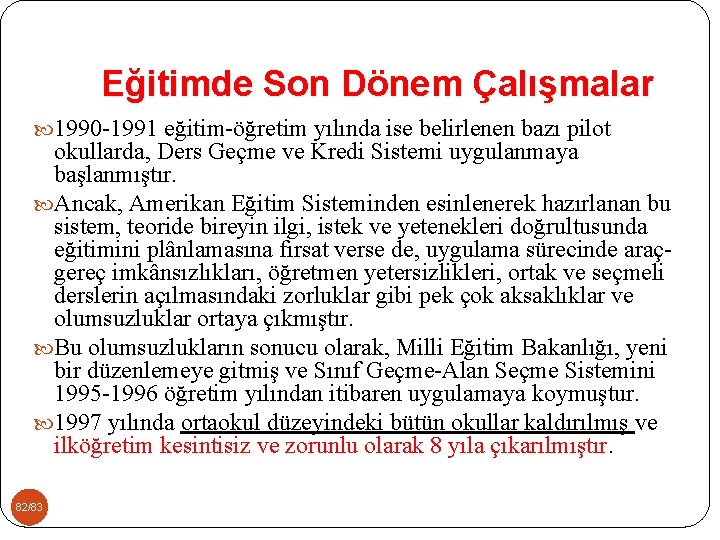 Eğitimde Son Dönem Çalışmalar

1990-1991 eğitim-öğretim yılında ise belirlenen bazı pilot okullarda, Ders Geçme ve Kredi Sistemi uygulanmaya başlanmıştır.

Ancak, Amerikan Eğitim Sisteminden esinlenerek hazırlanan bu sistem, teoride bireyin ilgi, istek ve yetenekleri doğrultusunda eğitimini plânlamasına fırsat verse de, uygulama sürecinde araç-gereç imkânsızlıkları, öğretmen yetersizlikleri, ortak ve seçmeli derslerin açılmasındaki zorluklar gibi pek çok aksaklıklar ve olumsuzluklar ortaya çıkmıştır.

Bu olumsuzlukların sonucu olarak, Milli Eğitim Bakanlığı, yeni bir düzenlemeye gitmiş ve Sınıf Geçme-Alan Seçme Sistemini 1995-1996 öğretim yılından itibaren uygulamaya koymuştur.

1997 yılında ortaokul düzeyindeki bütün okullar kaldırılmış ve ilköğretim kesintisiz ve zorunlu olarak 8 yıla çıkarılmıştır.

82/83